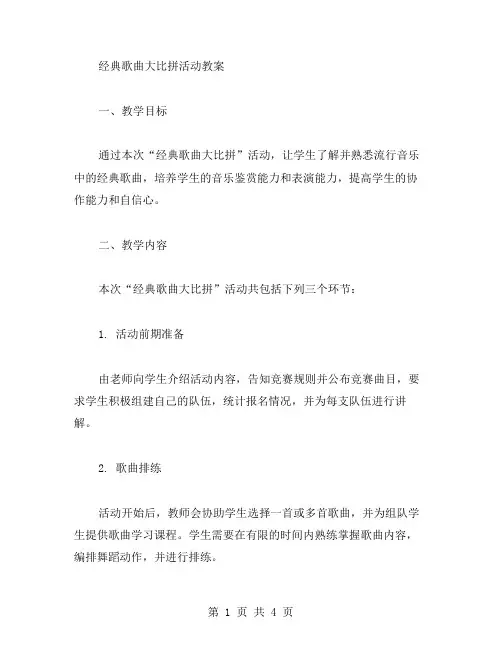 经典歌曲大比拼活动教案

一、教学目标

通过本次“经典歌曲大比拼”活动，让学生了解并熟悉流行音乐中的经典歌曲，培养学生的音乐鉴赏能力和表演能力，提高学生的协作能力和自信心。

二、教学内容

本次“经典歌曲大比拼”活动共包括下列三个环节：

1. 活动前期准备

由老师向学生介绍活动内容，告知竞赛规则并公布竞赛曲目，要求学生积极组建自己的队伍，统计报名情况，并为每支队伍进行讲解。

2. 歌曲排练

活动开始后，教师会协助学生选择一首或多首歌曲，并为组队学生提供歌曲学习课程。学生需要在有限的时间内熟练掌握歌曲内容，编排舞蹈动作，并进行排练。

第 1 页 共 4 页